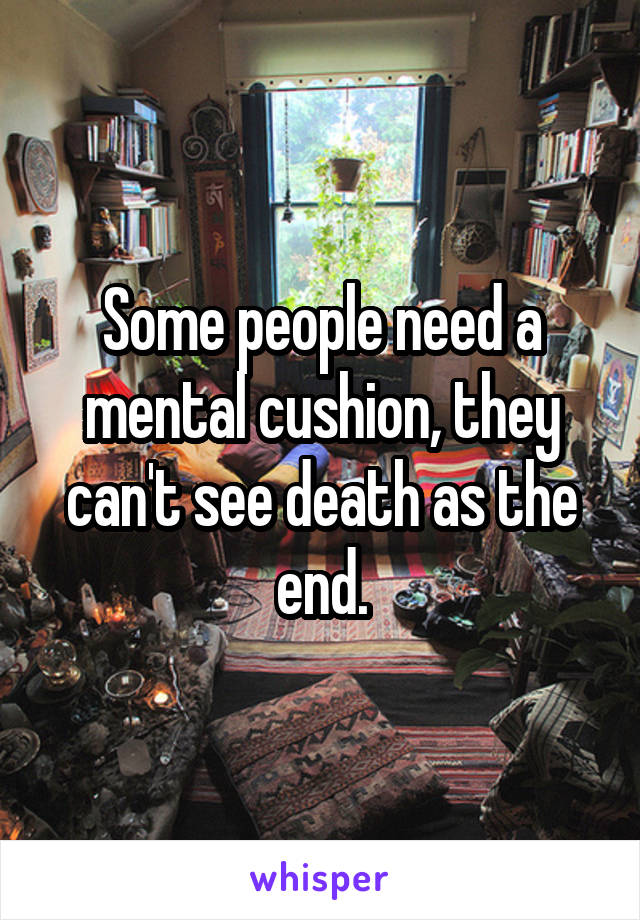 Some people need a mental cushion, they can't see death as the end.

whisper